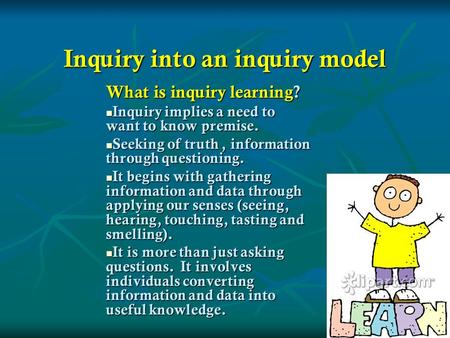 Inquiry into an inquiry model

What is inquiry learning?

▪Inquiry implies a need to want to know premise.

▪Seeking of truth , information through questioning.

▪It begins with gathering information and data through applying our senses (seeing, hearing, touching, tasting and smelling).

▪It is more than just asking questions. It involves individuals converting information and data into useful knowledge.

clipart.com

LEARN